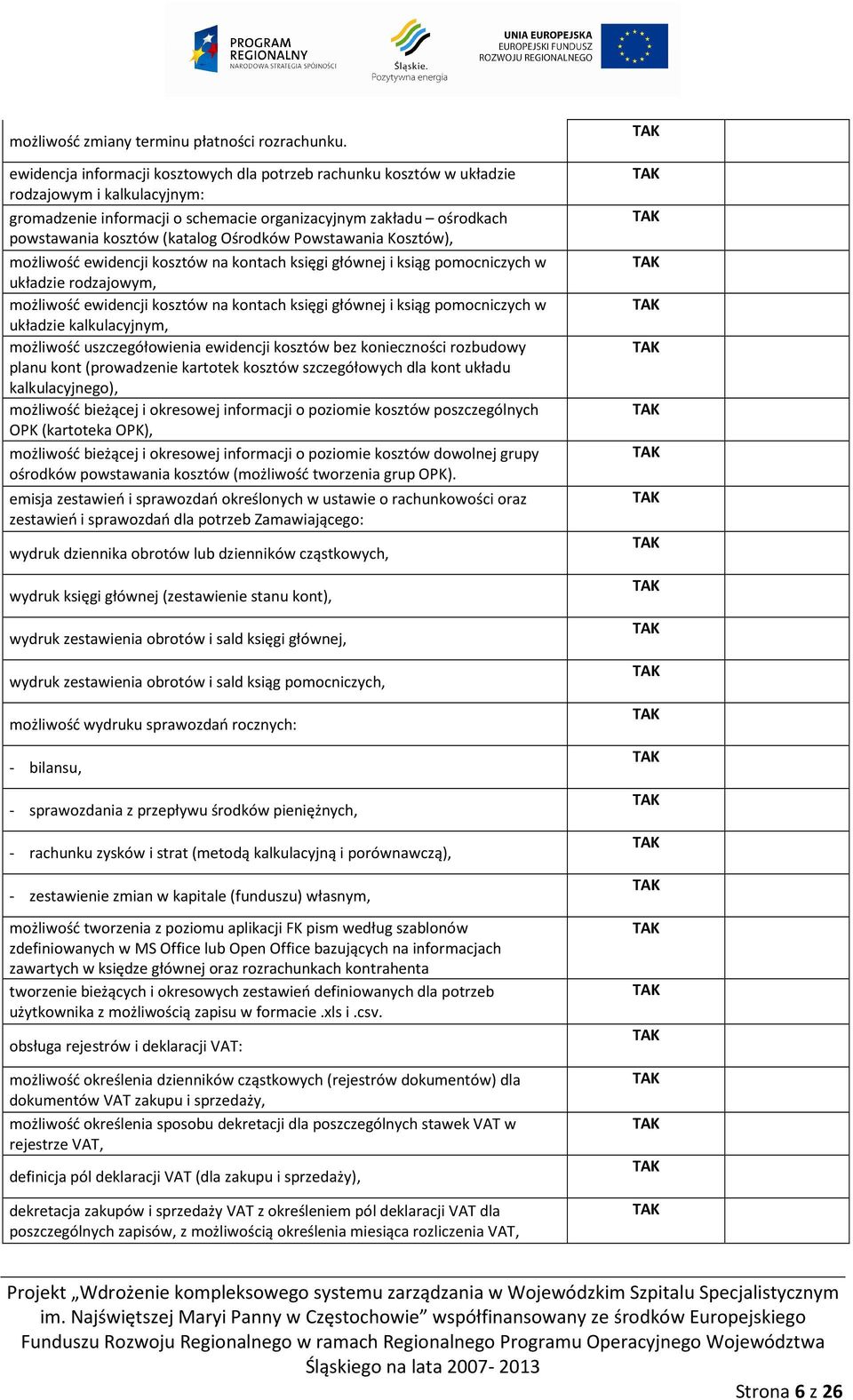 PROGRAM REGIONALNY
NARODOWA STRATEGIA SPÓJNOŚCI

Śląskie.
Pozytywna energia

UNIA EUROPEJSKA
EUROPEJSKI FUNDUSZ
ROZWOJU REGIONALNEGO

| | | |
|---|---|---|
| możliwość zmiany terminu płatności rozrachunku. | TAK | |
| ewidencja informacji kosztowych dla potrzeb rachunku kosztów w układzie rodzajowym i kalkulacyjnym: | TAK | |
| gromadzenie informacji o schemacie organizacyjnym zakładu – ośrodkach powstawania kosztów (katalog Ośrodków Powstawania Kosztów), | TAK | |
| możliwość ewidencji kosztów na kontach księgi głównej i ksiąg pomocniczych w układzie rodzajowym, | TAK | |
| możliwość ewidencji kosztów na kontach księgi głównej i ksiąg pomocniczych w układzie kalkulacyjnym, | TAK | |
| możliwość uszczegółowienia ewidencji kosztów bez konieczności rozbudowy planu kont (prowadzenie kartotek kosztów szczegółowych dla kont układu kalkulacyjnego), | TAK | |
| możliwość bieżącej i okresowej informacji o poziomie kosztów poszczególnych OPK (kartoteka OPK), | TAK | |
| możliwość bieżącej i okresowej informacji o poziomie kosztów dowolnej grupy ośrodków powstawania kosztów (możliwość tworzenia grup OPK). | TAK | |
| emisja zestawień i sprawozdań określonych w ustawie o rachunkowości oraz zestawień i sprawozdań dla potrzeb Zamawiającego: | TAK | |
| wydruk dziennika obrotów lub dzienników cząstkowych, | TAK | |
| wydruk księgi głównej (zestawienie stanu kont), | TAK | |
| wydruk zestawienia obrotów i sald księgi głównej, | TAK | |
| wydruk zestawienia obrotów i sald ksiąg pomocniczych, | TAK | |
| możliwość wydruku sprawozdań rocznych: | TAK | |
| - bilansu, | TAK | |
| - sprawozdania z przepływu środków pieniężnych, | TAK | |
| - rachunku zysków i strat (metodą kalkulacyjną i porównawczą), | TAK | |
| - zestawienie zmian w kapitale (funduszu) własnym, | TAK | |
| możliwość tworzenia z poziomu aplikacji FK pism według szablonów zdefiniowanych w MS Office lub Open Office bazujących na informacjach zawartych w księdze głównej oraz rozrachunkach kontrahenta | TAK | |
| tworzenie bieżących i okresowych zestawień definiowanych dla potrzeb użytkownika z możliwością zapisu w formacie .xls i .csv. | TAK | |
| obsługa rejestrów i deklaracji VAT: | TAK | |
| możliwość określenia dzienników cząstkowych (rejestrów dokumentów) dla dokumentów VAT zakupu i sprzedaży, | TAK | |
| możliwość określenia sposobu dekretacji dla poszczególnych stawek VAT w rejestrze VAT, | TAK | |
| definicja pól deklaracji VAT (dla zakupu i sprzedaży), | TAK | |
| dekretacja zakupów i sprzedaży VAT z określeniem pól deklaracji VAT dla poszczególnych zapisów, z możliwością określenia miesiąca rozliczenia VAT, | TAK | |

Projekt „Wdrożenie kompleksowego systemu zarządzania w Wojewódzkim Szpitalu Specjalistycznym im. Najświętszej Maryi Panny w Częstochowie” współfinansowany ze środków Europejskiego Funduszu Rozwoju Regionalnego w ramach Regionalnego Programu Operacyjnego Województwa Śląskiego na lata 2007- 2013

Strona 6 z 26